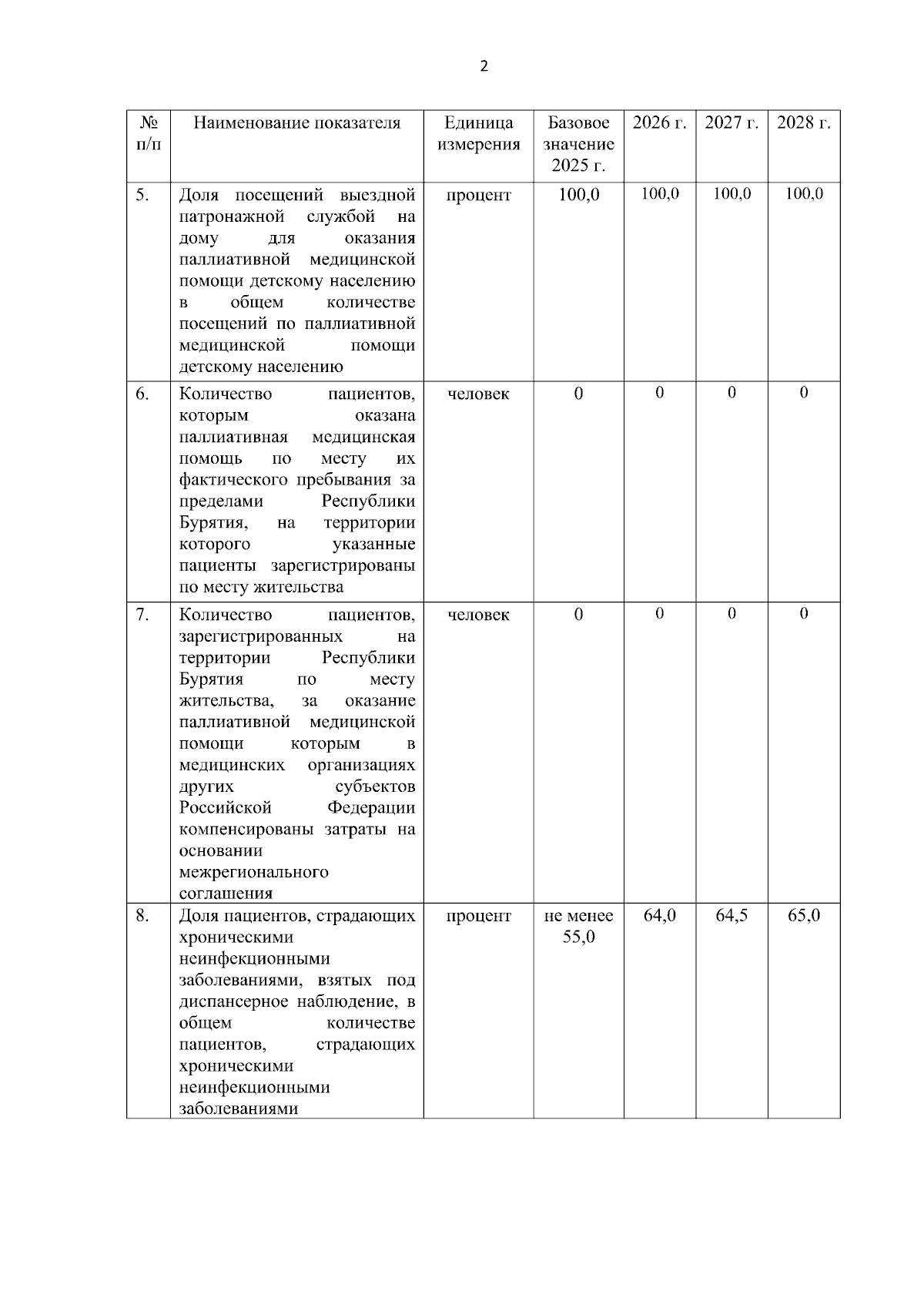 2

| № п/п | Наименование показателя | Единица измерения | Базовое значение 2025 г. | 2026 г. | 2027 г. | 2028 г. |
|---|---|---|---|---|---|---|
| 5. | Доля посещений выездной патронажной службой на дому для оказания паллиативной медицинской помощи детскому населению в общем количестве посещений по паллиативной медицинской помощи детскому населению | процент | 100,0 | 100,0 | 100,0 | 100,0 |
| 6. | Количество пациентов, которым оказана паллиативная медицинская помощь по месту их фактического пребывания за пределами Республики Бурятия, на территории которого указанные пациенты зарегистрированы по месту жительства | человек | 0 | 0 | 0 | 0 |
| 7. | Количество пациентов, зарегистрированных на территории Республики Бурятия по месту жительства, за оказание паллиативной медицинской помощи которым в медицинских организациях других субъектов Российской Федерации компенсированы затраты на основании межрегионального соглашения | человек | 0 | 0 | 0 | 0 |
| 8. | Доля пациентов, страдающих хроническими неинфекционными заболеваниями, взятых под диспансерное наблюдение, в общем количестве пациентов, страдающих хроническими неинфекционными заболеваниями | процент | не менее 55,0 | 64,0 | 64,5 | 65,0 |